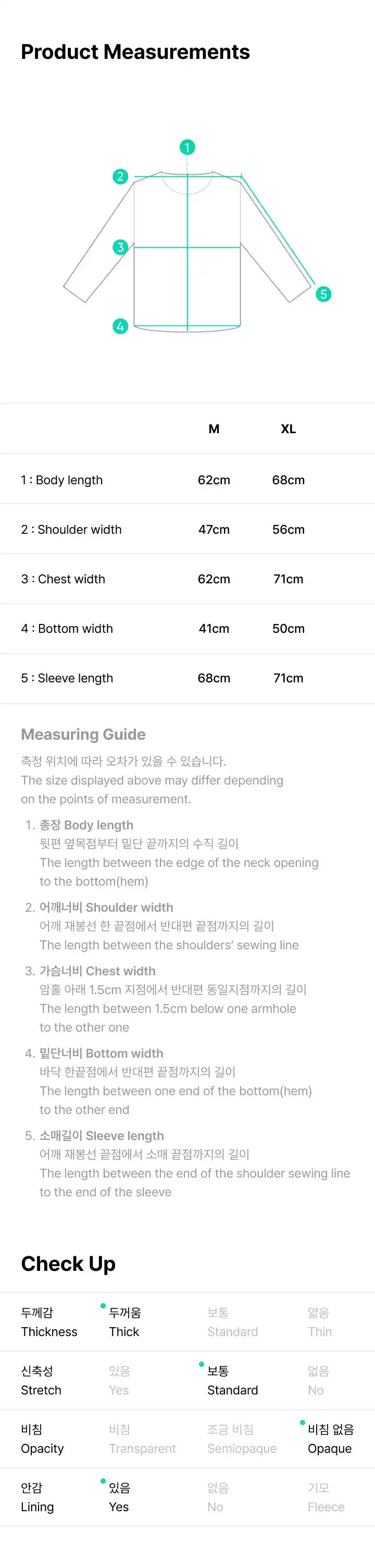 Product Measurements

1
2
3
4
5

| | M | XL |
|---|---|---|
| 1 : Body length | 62cm | 68cm |
| 2 : Shoulder width | 47cm | 56cm |
| 3 : Chest width | 62cm | 71cm |
| 4 : Bottom width | 41cm | 50cm |
| 5 : Sleeve length | 68cm | 71cm |

Measuring Guide

측정 위치에 따라 오차가 있을 수 있습니다.
The size displayed above may differ depending on the points of measurement.

1. 총장 Body length
뒷편 옆목점부터 밑단 끝까지의 수직 길이
The length between the edge of the neck opening to the bottom(hem)

2. 어깨너비 Shoulder width
어깨 재봉선 한 끝점에서 반대편 끝점까지의 길이
The length between the shoulders' sewing line

3. 가슴너비 Chest width
암홀 아래 1.5cm 지점에서 반대편 동일지점까지의 길이
The length between 1.5cm below one armhole to the other one

4. 밑단너비 Bottom width
바닥 한끝점에서 반대편 끝점까지의 길이
The length between one end of the bottom(hem) to the other end

5. 소매길이 Sleeve length
어깨 재봉선 끝점에서 소매 끝점까지의 길이
The length between the end of the shoulder sewing line to the end of the sleeve

Check Up

| 두께감 Thickness | 두꺼움 Thick | 보통 Standard | 얇음 Thin |
|---|---|---|---|
| 신축성 Stretch | 있음 Yes | 보통 Standard | 없음 No |
| 비침 Opacity | 비침 Transparent | 조금 비침 Semiopaque | 비침 없음 Opaque |
| 안감 Lining | 있음 Yes | 없음 No | 기모 Fleece |